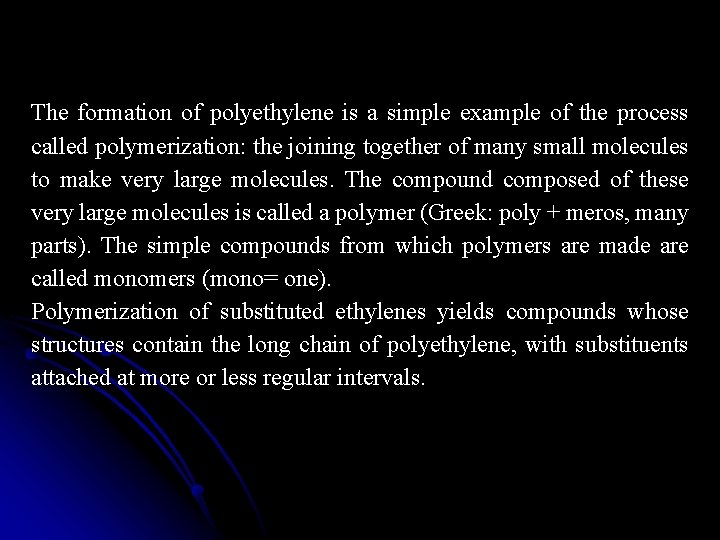 The formation of polyethylene is a simple example of the process called polymerization: the joining together of many small molecules to make very large molecules. The compound composed of these very large molecules is called a polymer (Greek: poly + meros, many parts). The simple compounds from which polymers are made are called monomers (mono= one).

Polymerization of substituted ethylenes yields compounds whose structures contain the long chain of polyethylene, with substituents attached at more or less regular intervals.